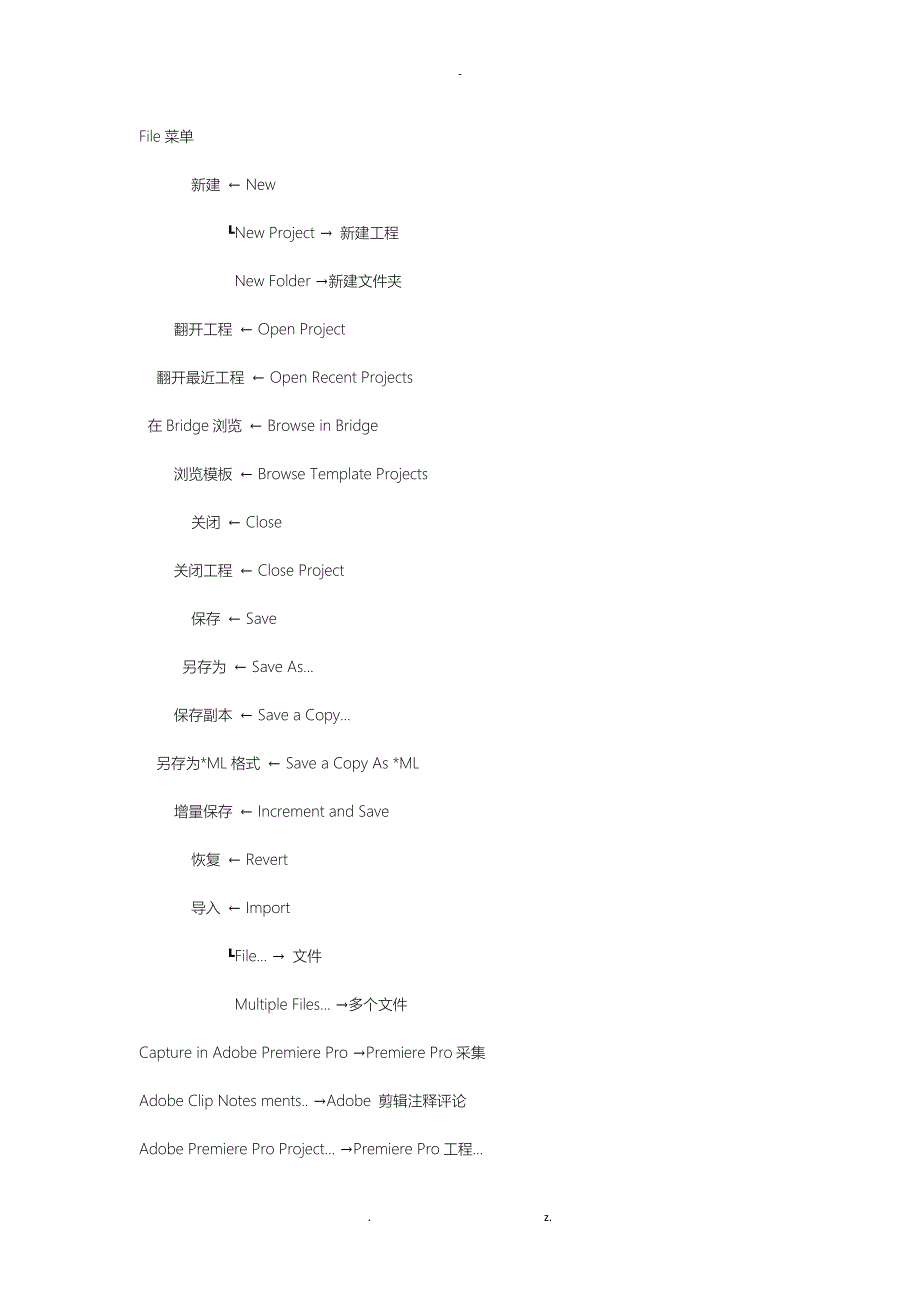 -

File 菜单

新建 ← New

┗New Project → 新建工程

New Folder →新建文件夹

翻开工程 ← Open Project

翻开最近工程 ← Open Recent Projects

在 Bridge 浏览 ← Browse in Bridge

浏览模板 ← Browse Template Projects

关闭 ← Close

关闭工程 ← Close Project

保存 ← Save

另存为 ← Save As...

保存副本 ← Save a Copy...

另存为*ML 格式 ← Save a Copy As *ML

增量保存 ← Increment and Save

恢复 ← Revert

导入 ← Import

┗File... → 文件

Multiple Files... →多个文件

Capture in Adobe Premiere Pro →Premiere Pro 采集

Adobe Clip Notes ments.. →Adobe 剪辑注释评论

Adobe Premiere Pro Project... →Premiere Pro 工程...

. z.